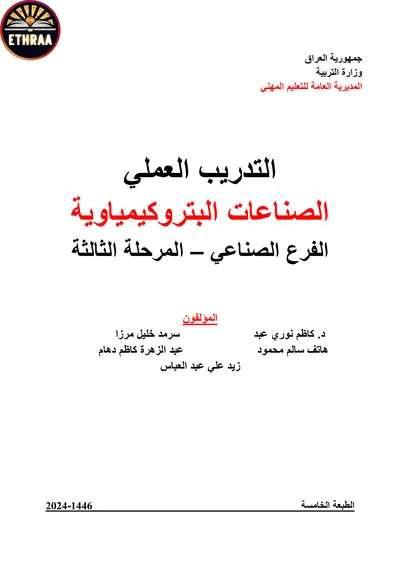 ETHRAA

جمهورية العراق
وزارة التربية
المديرية العامة للتعليم المهني

التدريب العملي
الصناعات البتروكيمياوية
الفرع الصناعي – المرحلة الثالثة

المؤلفون
د. كاظم نوري عبد
سرمد خليل مرزا
هاتف سالم محمود
عبد الزهرة كاظم دهام
زيد علي عبد العباس

الطبعة الخامسة
2024-1446